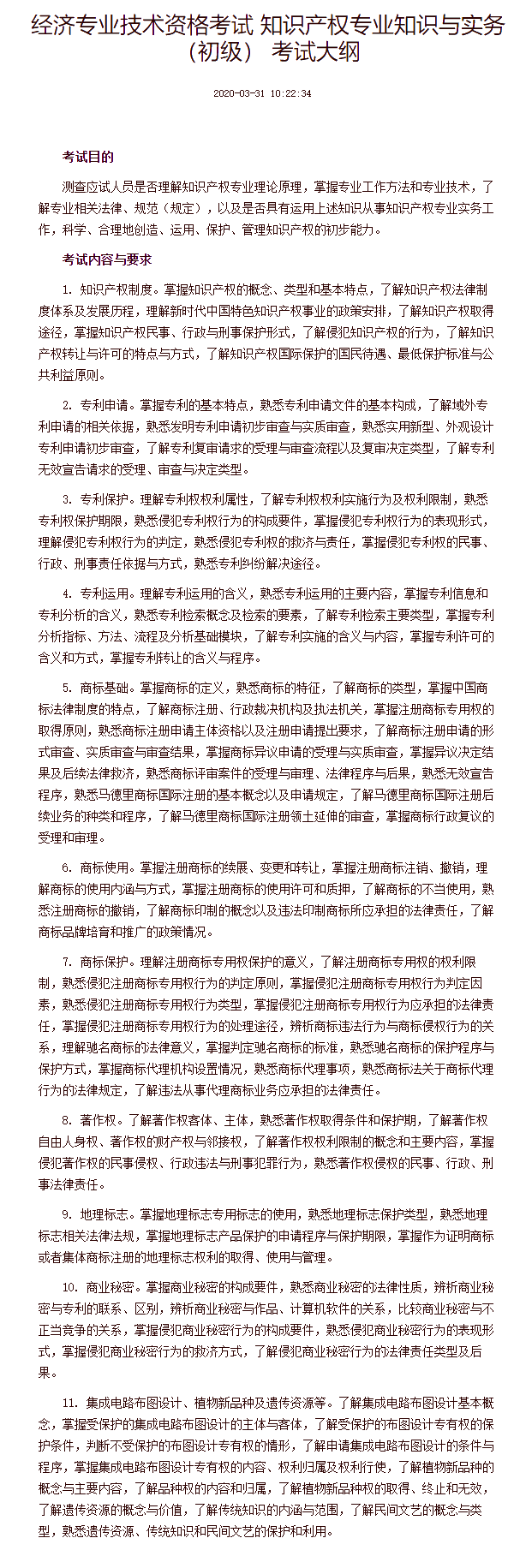 经济专业技术资格考试 知识产权专业知识与实务（初级） 考试大纲

2020-03-31 10:22:34

考试目的

测查应试人员是否理解知识产权专业理论原理，掌握专业工作方法和专业技术，了解专业相关法律、规范（规定），以及是否具有运用上述知识从事知识产权专业实务工作，科学、合理地创造、运用、保护、管理知识产权的初步能力。

考试内容与要求

1. 知识产权制度。掌握知识产权的概念、类型和基本特点，了解知识产权法律制度体系及发展历程，理解新时代中国特色知识产权事业的政策安排，了解知识产权取得途径，掌握知识产权民事、行政与刑事保护形式，了解侵犯知识产权的行为，了解知识产权转让与许可的特点与方式，了解知识产权国际保护的国民待遇、最低保护标准与公共利益原则。

2. 专利申请。掌握专利的基本特点，熟悉专利申请文件的基本构成，了解域外专利申请的相关依据，熟悉发明专利申请初步审查与实质审查，熟悉实用新型、外观设计专利申请初步审查，了解专利复审请求的受理与审查流程以及复审决定类型，了解专利无效宣告请求的受理、审查与决定类型。

3. 专利保护。理解专利权权利属性，了解专利权权利实施行为及权利限制，熟悉专利权保护期限，熟悉侵犯专利权行为的构成要件，掌握侵犯专利权行为的表现形式，理解侵犯专利权行为的判定，熟悉侵犯专利权的救济与责任，掌握侵犯专利权的民事、行政、刑事责任依据与方式，熟悉专利纠纷解决途径。

4. 专利运用。理解专利运用的含义，熟悉专利运用的主要内容，掌握专利信息和专利分析的含义，熟悉专利检索概念及检索的要素，了解专利检索主要类型，掌握专利分析指标、方法、流程及分析基础模块，了解专利实施的含义与内容，掌握专利许可的含义和方式，掌握专利转让的含义与程序。

5. 商标基础。掌握商标的定义，熟悉商标的特征，了解商标的类型，掌握中国商标法律制度的特点，了解商标注册、行政裁决机构及执法机关，掌握注册商标专用权的取得原则，熟悉商标注册申请主体资格以及注册申请提出要求，了解商标注册申请的形式审查、实质审查与审查结果，掌握商标异议申请的受理与实质审查，掌握异议决定结果及后续法律救济，熟悉商标评审案件的受理与审理、法律程序与后果，熟悉无效宣告程序，熟悉马德里商标国际注册的基本概念以及申请规定，了解马德里商标国际注册后续业务的种类和程序，了解马德里商标国际注册领土延伸的审查，掌握商标行政复议的受理和审理。

6. 商标使用。掌握注册商标的续展、变更和转让，掌握注册商标注销、撤销，理解商标的使用内涵与方式，掌握注册商标的使用许可和质押，了解商标的不当使用，熟悉注册商标的撤销，了解商标印制的概念以及违法印制商标所应承担的法律责任，了解商标品牌培育和推广的政策情况。

7. 商标保护。理解注册商标专用权保护的意义，了解注册商标专用权的权利限制，熟悉侵犯注册商标专用权行为的判定原则，掌握侵犯注册商标专用权行为判定因素，熟悉侵犯注册商标专用权行为类型，掌握侵犯注册商标专用权行为应承担的法律责任，掌握侵犯注册商标专用权行为的处理途径，辨析商标违法行为与商标侵权行为的关系，理解驰名商标的法律意义，掌握判定驰名商标的标准，熟悉驰名商标的保护程序与保护方式，掌握商标代理机构设置情况，熟悉商标代理事项，熟悉商标法关于商标代理行为的法律规定，了解违法从事代理商标业务应承担的法律责任。

8. 著作权。了解著作权客体、主体，熟悉著作权取得条件和保护期，了解著作权自由人身权、著作权的财产权与邻接权，了解著作权权利限制的概念和主要内容，掌握侵犯著作权的民事侵权、行政违法与刑事犯罪行为，熟悉著作权侵权的民事、行政、刑事法律责任。

9. 地理标志。掌握地理标志专用标志的使用，熟悉地理标志保护类型，熟悉地理标志相关法律法规，掌握地理标志产品保护的申请程序与保护期限，掌握作为证明商标或者集体商标注册的地理标志权利的取得、使用与管理。

10. 商业秘密。掌握商业秘密的构成要件，熟悉商业秘密的法律性质，辨析商业秘密与专利的联系、区别，辨析商业秘密与作品、计算机软件的关系，比较商业秘密与不正当竞争的关系，掌握侵犯商业秘密行为的构成要件，熟悉侵犯商业秘密行为的表现形式，掌握侵犯商业秘密行为的救济方式，了解侵犯商业秘密行为的法律责任类型及后果。

11. 集成电路布图设计、植物新品种及遗传资源等。了解集成电路布图设计基本概念，掌握受保护的集成电路布图设计的主体与客体，了解受保护的布图设计专有权的保护条件，判断不受保护的布图设计专有权的情形，了解申请集成电路布图设计的条件与程序，掌握集成电路布图设计专有权的内容、权利归属及权利行使，了解植物新品种的概念与主要内容，了解品种权的内容和归属，了解植物新品种权的取得、终止和无效，了解遗传资源的概念与价值，了解传统知识的内涵与范围，了解民间文艺的概念与类型，熟悉遗传资源、传统知识和民间文艺的保护和利用。